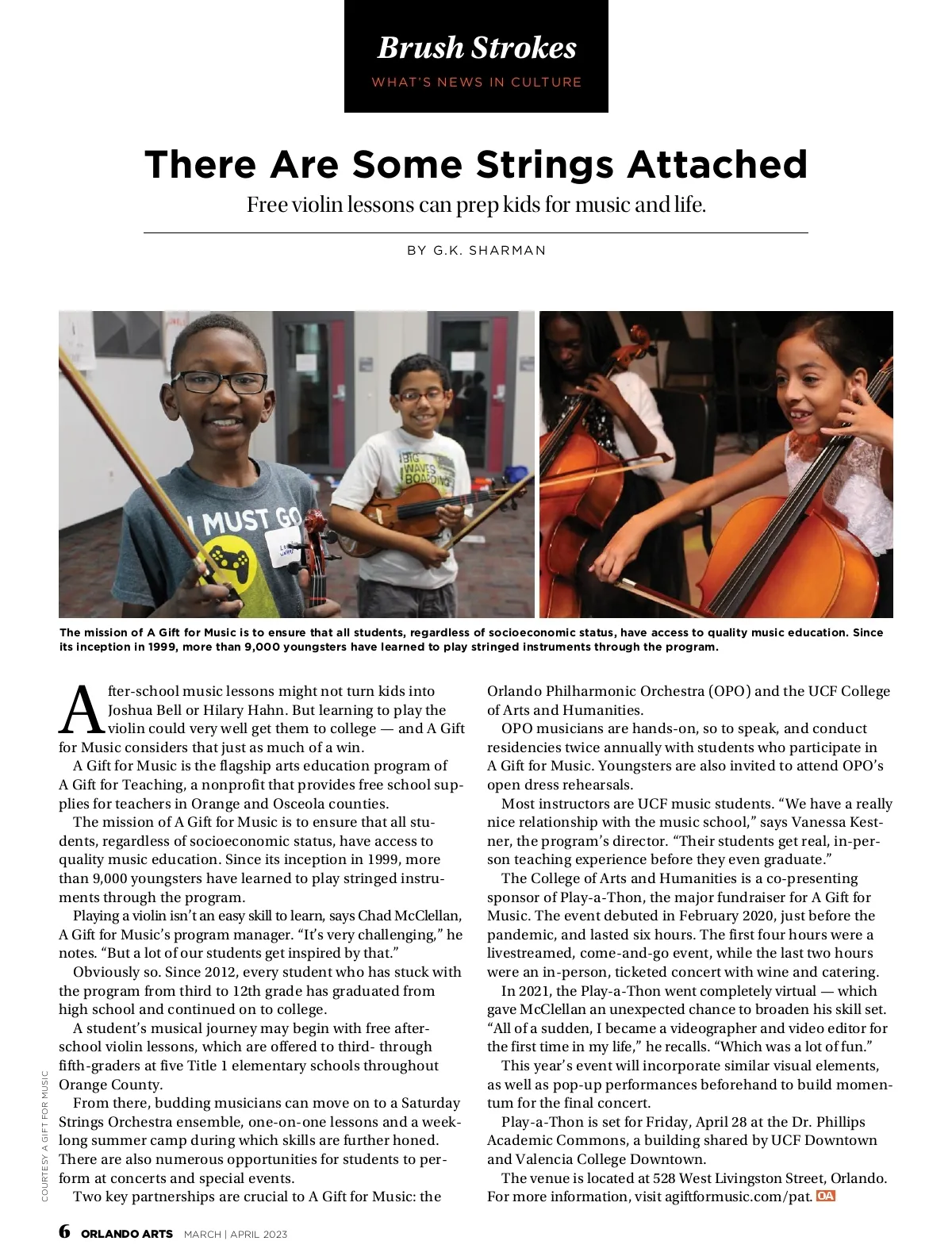 Brush Strokes
WHAT'S NEWS IN CULTURE

There Are Some Strings Attached

Free violin lessons can prep kids for music and life.

BY G.K. SHARMAN

I MUST GO

BIG WAVES BOARDING

The mission of A Gift for Music is to ensure that all students, regardless of socioeconomic status, have access to quality music education. Since its inception in 1999, more than 9,000 youngsters have learned to play stringed instruments through the program.

After-school music lessons might not turn kids into Joshua Bell or Hilary Hahn. But learning to play the violin could very well get them to college — and A Gift for Music considers that just as much of a win.

A Gift for Music is the flagship arts education program of A Gift for Teaching, a nonprofit that provides free school supplies for teachers in Orange and Osceola counties.

The mission of A Gift for Music is to ensure that all students, regardless of socioeconomic status, have access to quality music education. Since its inception in 1999, more than 9,000 youngsters have learned to play stringed instruments through the program.

Playing a violin isn't an easy skill to learn, says Chad McClellan, A Gift for Music's program manager. "It's very challenging," he notes. "But a lot of our students get inspired by that."

Obviously so. Since 2012, every student who has stuck with the program from third to 12th grade has graduated from high school and continued on to college.

A student's musical journey may begin with free after-school violin lessons, which are offered to third- through fifth-graders at five Title 1 elementary schools throughout Orange County.

From there, budding musicians can move on to a Saturday Strings Orchestra ensemble, one-on-one lessons and a week-long summer camp during which skills are further honed. There are also numerous opportunities for students to perform at concerts and special events.

Two key partnerships are crucial to A Gift for Music: the Orlando Philharmonic Orchestra (OPO) and the UCF College of Arts and Humanities.

OPO musicians are hands-on, so to speak, and conduct residencies twice annually with students who participate in A Gift for Music. Youngsters are also invited to attend OPO's open dress rehearsals.

Most instructors are UCF music students. "We have a really nice relationship with the music school," says Vanessa Kestner, the program's director. "Their students get real, in-person teaching experience before they even graduate."

The College of Arts and Humanities is a co-presenting sponsor of Play-a-Thon, the major fundraiser for A Gift for Music. The event debuted in February 2020, just before the pandemic, and lasted six hours. The first four hours were a livestreamed, come-and-go event, while the last two hours were an in-person, ticketed concert with wine and catering.

In 2021, the Play-a-Thon went completely virtual — which gave McClellan an unexpected chance to broaden his skill set. "All of a sudden, I became a videographer and video editor for the first time in my life," he recalls. "Which was a lot of fun."

This year's event will incorporate similar visual elements, as well as pop-up performances beforehand to build momentum for the final concert.

Play-a-Thon is set for Friday, April 28 at the Dr. Phillips Academic Commons, a building shared by UCF Downtown and Valencia College Downtown.

The venue is located at 528 West Livingston Street, Orlando. For more information, visit agiftformusic.com/pat. OA

COURTESY A GIFT FOR MUSIC

6 ORLANDO ARTS MARCH | APRIL 2023